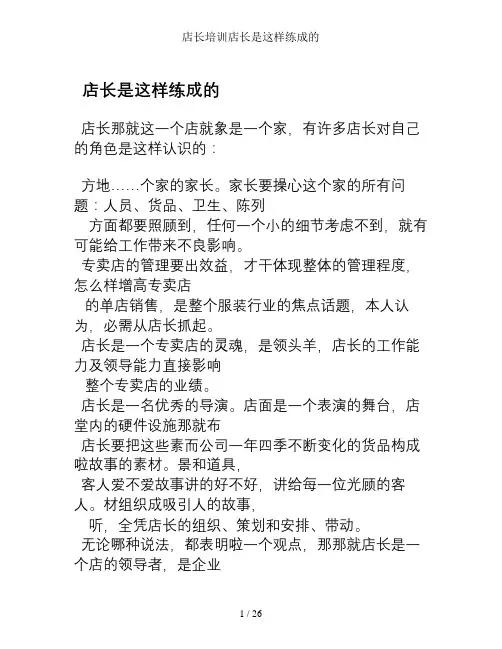 店长培训店长是这样练成的

店长是这样练成的

店长那就这一个店就象是一个家，有许多店长对自己的角色是这样认识的：

方地……个家的家长。家长要操心这个家的所有问题：人员、货品、卫生、陈列
方面都要照顾到，任何一个小的细节考虑不到，就有可能给工作带来不良影响。
专卖店的管理要出效益，才干体现整体的管理程度，怎么样增高专卖店
的单店销售，是整个服装行业的焦点话题，本人认为，必需从店长抓起。
店长是一个专卖店的灵魂，是领头羊，店长的工作能力及领导能力直接影响
整个专卖店的业绩。
店长是一名优秀的导演。店面是一个表演的舞台，店堂内的硬件设施那就布
店长要把这些素而公司一年四季不断变化的货品构成啦故事的素材。景和道具，
客人爱不爱故事讲的好不好，讲给每一位光顾的客人。材组织成吸引人的故事，
听，全凭店长的组织、策划和安排、带动。
无论哪种说法，都表明啦一个观点，那那就店长是一个店的领导者，是企业

1 / 26